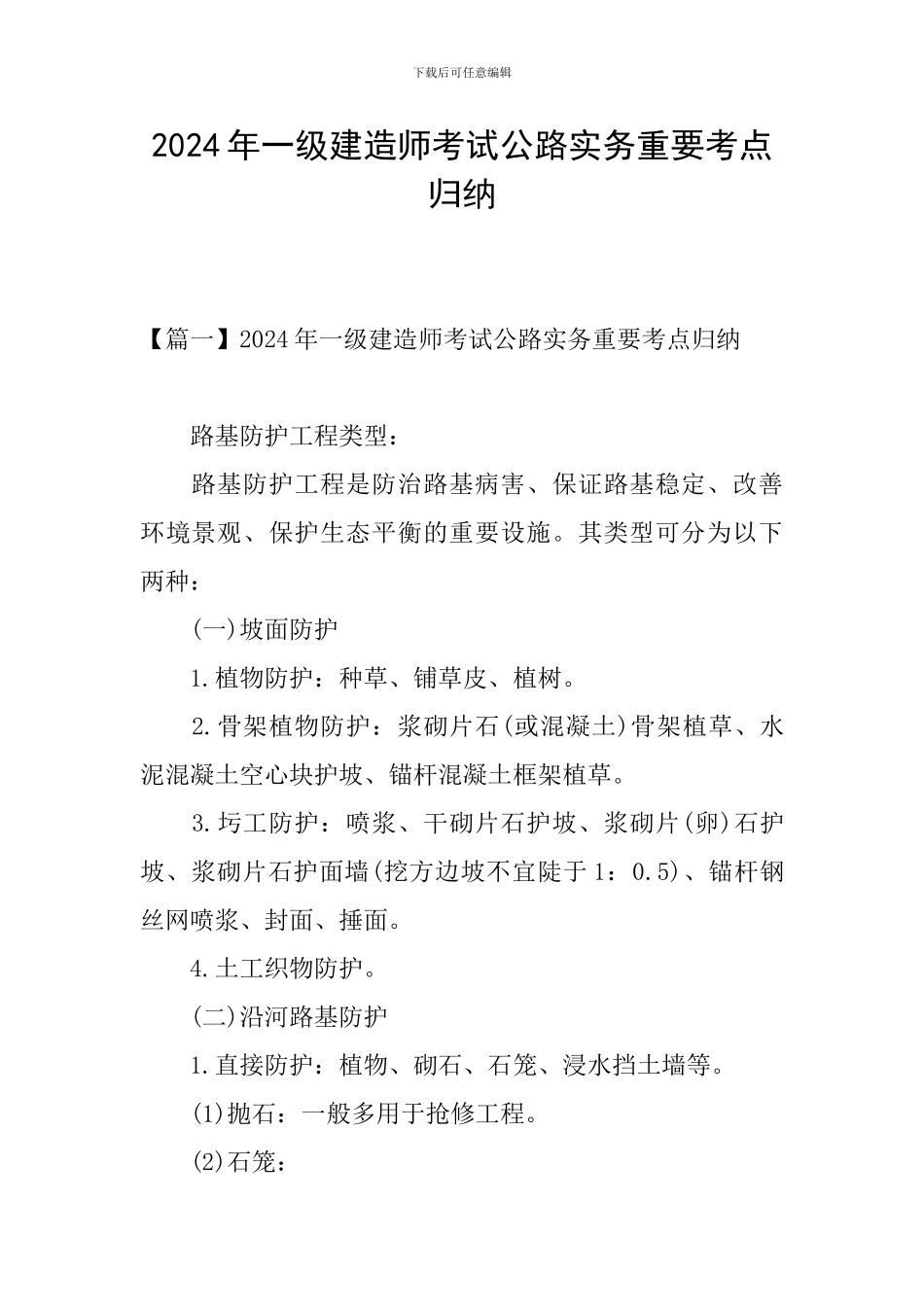 下载后可任意编辑

2024年一级建造师考试公路实务重要考点归纳

【篇一】2024年一级建造师考试公路实务重要考点归纳

路基防护工程类型：

路基防护工程是防治路基病害、保证路基稳定、改善环境景观、保护生态平衡的重要设施。其类型可分为以下两种：

(一)坡面防护

1.植物防护：种草、铺草皮、植树。

2.骨架植物防护：浆砌片石(或混凝土)骨架植草、水泥混凝土空心块护坡、锚杆混凝土框架植草。

3.圬工防护：喷浆、干砌片石护坡、浆砌片(卵)石护坡、浆砌片石护面墙(挖方边坡不宜陡于1：0.5)、锚杆钢丝网喷浆、封面、捶面。

4.土工织物防护。

(二)沿河路基防护

1.直接防护：植物、砌石、石笼、浸水挡土墙等。

(1)抛石：一般多用于抢修工程。

(2)石笼：